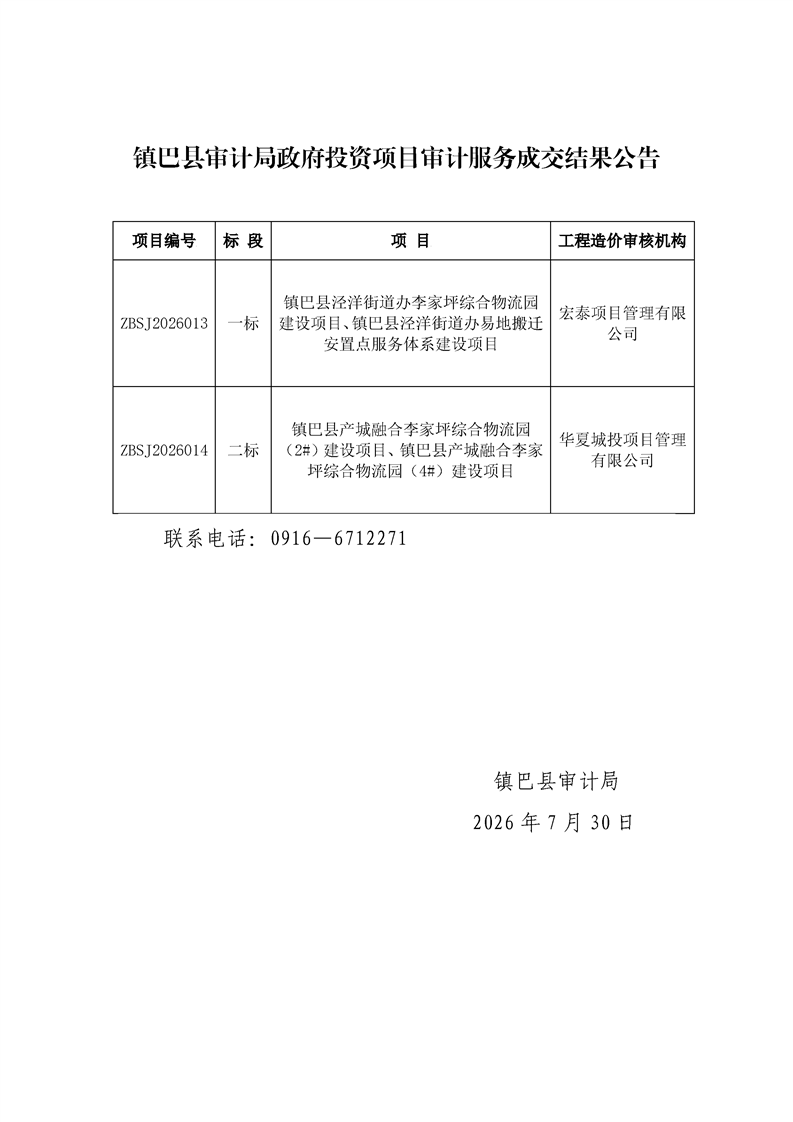 镇巴县审计局政府投资项目审计服务成交结果公告

| 项目编号 | 标 段 | 项 目 | 工程造价审核机构 |
|---|---|---|---|
| ZBSJ2026013 | 一标 | 镇巴县泾洋街道办李家坪综合物流园建设项目、镇巴县泾洋街道办易地搬迁安置点服务体系建设项目 | 宏泰项目管理有限公司 |
| ZBSJ2026014 | 二标 | 镇巴县产城融合李家坪综合物流园（2#）建设项目、镇巴县产城融合李家坪综合物流园（4#）建设项目 | 华夏城投项目管理有限公司 |

联系电话：0916—6712271

镇巴县审计局

2026 年 7 月 30 日